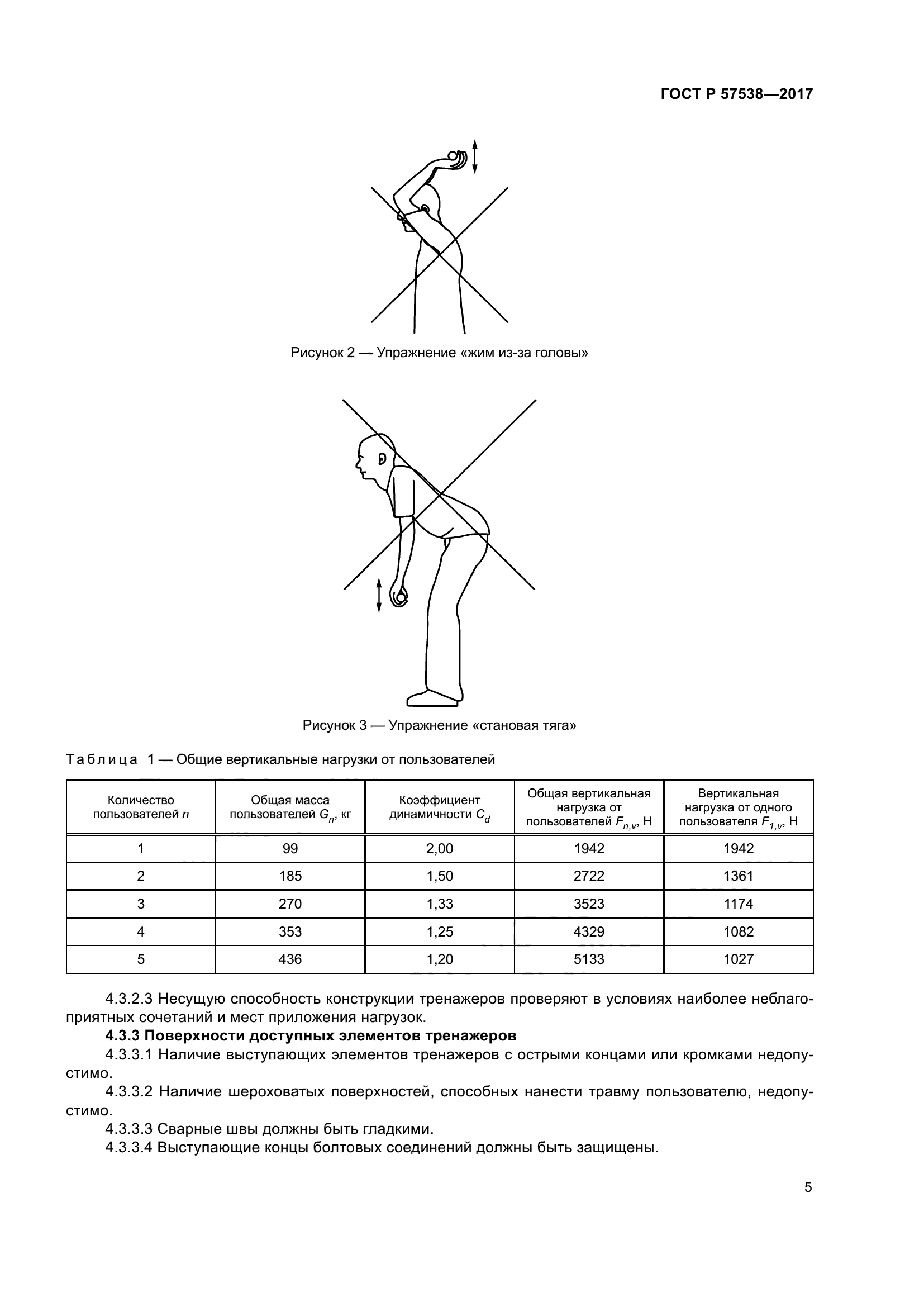 ГОСТ Р 57538—2017

Рисунок 2 — Упражнение «жим из-за головы»

Рисунок 3 — Упражнение «становая тяга»

Таблица 1 — Общие вертикальные нагрузки от пользователей

| Количество пользователей $n$ | Общая масса пользователей $G_n$, кг | Коэффициент динамичности $C_d$ | Общая вертикальная нагрузка от пользователей $F_{n,v}$, Н | Вертикальная нагрузка от одного пользователя $F_{1,v}$, Н |
|---|---|---|---|---|
| 1 | 99 | 2,00 | 1942 | 1942 |
| 2 | 185 | 1,50 | 2722 | 1361 |
| 3 | 270 | 1,33 | 3523 | 1174 |
| 4 | 353 | 1,25 | 4329 | 1082 |
| 5 | 436 | 1,20 | 5133 | 1027 |

4.3.2.3 Несущую способность конструкции тренажеров проверяют в условиях наиболее неблагоприятных сочетаний и мест приложения нагрузок.

4.3.3 Поверхности доступных элементов тренажеров

4.3.3.1 Наличие выступающих элементов тренажеров с острыми концами или кромками недопустимо.

4.3.3.2 Наличие шероховатых поверхностей, способных нанести травму пользователю, недопустимо.

4.3.3.3 Сварные швы должны быть гладкими.

4.3.3.4 Выступающие концы болтовых соединений должны быть защищены.

5